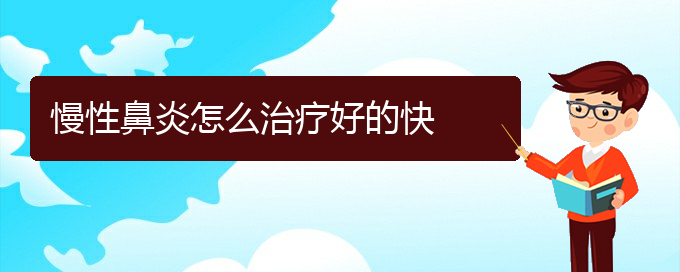 慢性鼻炎怎么治疗好的快